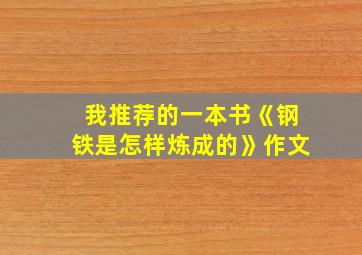 我推荐的一本书《钢铁是怎样炼成的》作文